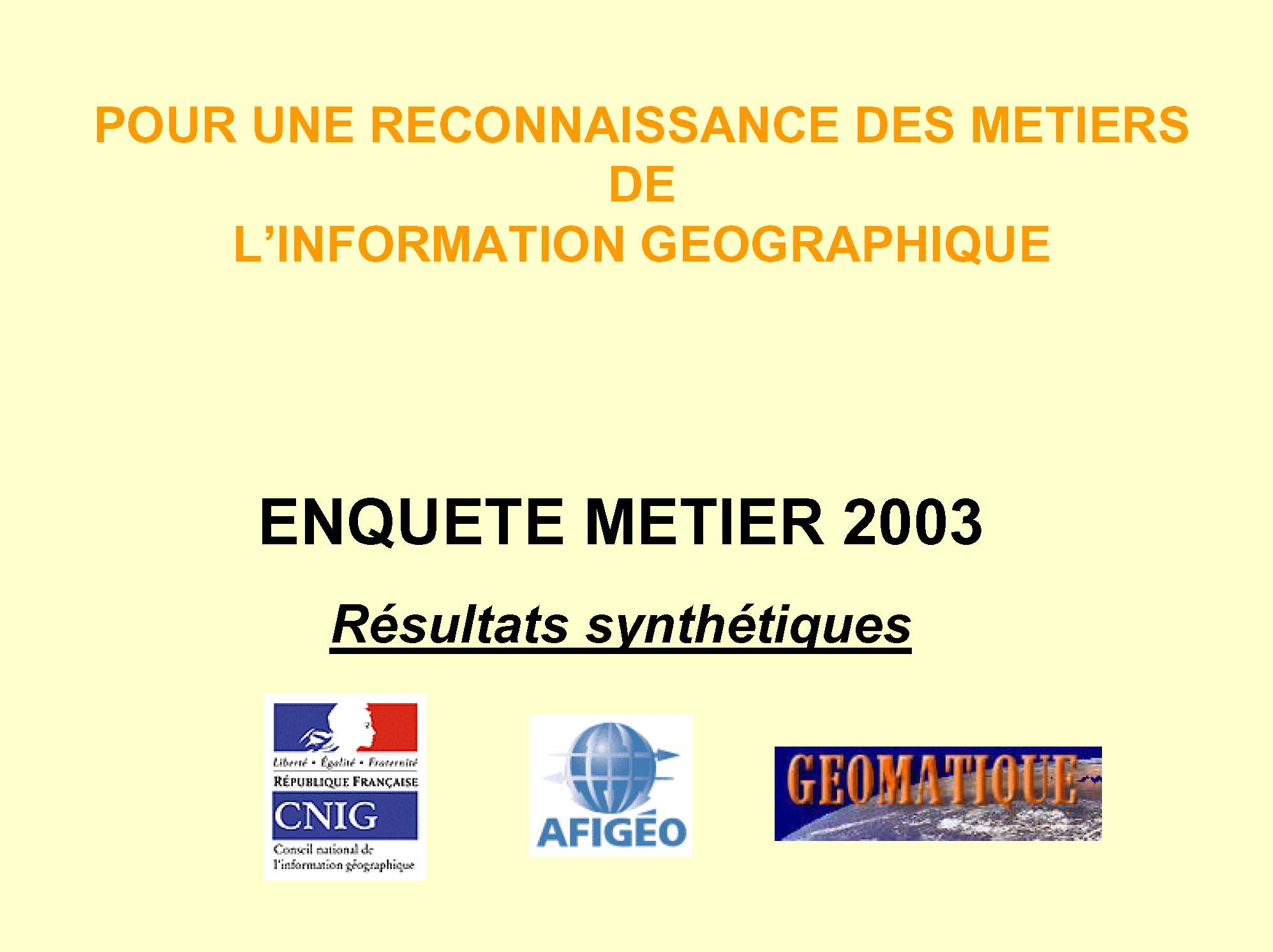 POUR UNE RECONNAISSANCE DES METIERS
DE
L'INFORMATION GEOGRAPHIQUE

ENQUETE METIER 2003

Résultats synthétiques

Liberté • Égalité • Fraternité
RÉPUBLIQUE FRANÇAISE
CNIG
Conseil national de l'information géographique

AFIGÉO

GEOMATIQUE